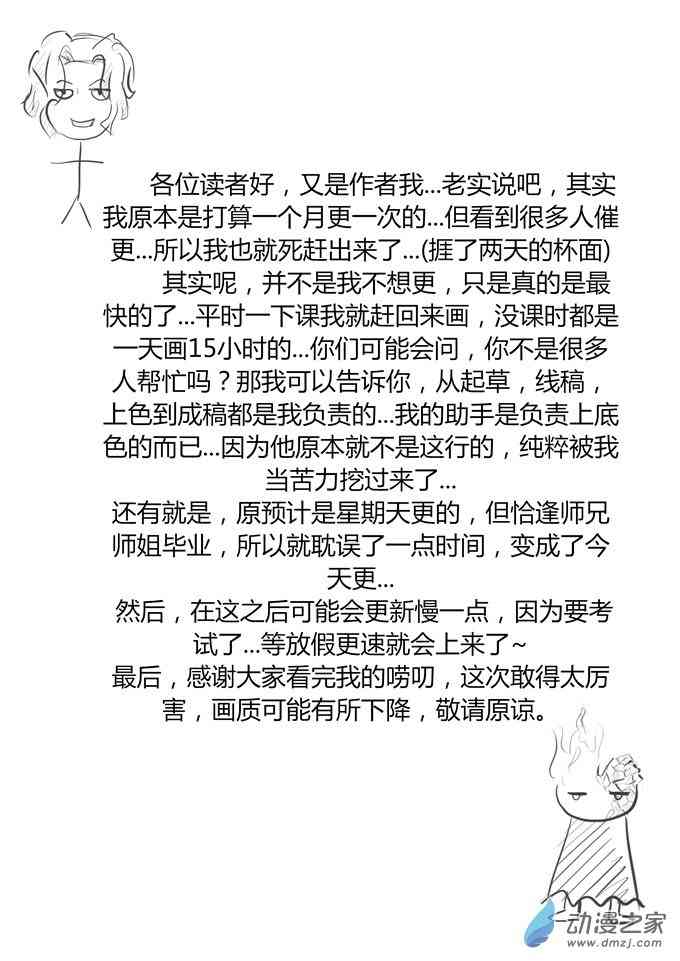 各位读者好，又是作者我...老实说吧，其实我原本是打算一个月更一次的...但看到很多人催更...所以我也就死赶出来了...(捱了两天的杯面)

其实呢，并不是我不想更，只是真的是最快的了...平时一下课我就赶回来画，没课时都是一天画15小时的...你们可能会问，你不是很多人帮忙吗？那我可以告诉你，从起草，线稿，上色到成稿都是我负责的...我的助手是负责上底色的而已...因为他原本就不是这行的，纯粹被我当苦力挖过来了...

还有就是，原预计是星期天更的，但恰逢师兄师姐毕业，所以就耽误了一点时间，变成了今天更...

然后，在这之后可能会更新慢一点，因为要考试了...等放假更速就会上来了~

最后，感谢大家看完我的唠叨，这次敢得太厉害，画质可能有所下降，敬请原谅。

动漫之家
www.dmzj.com